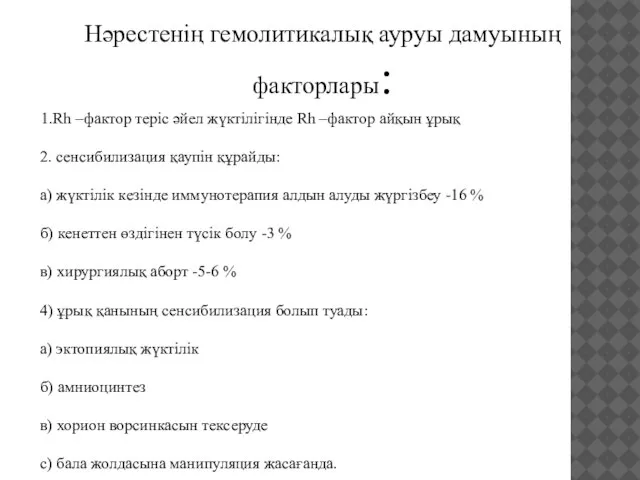 Нәрестенің гемолитикалық ауруы дамуының факторлары:

1.Rh –фактор теріс әйел жүктілігінде Rh –фактор айқын ұрық

2. сенсибилизация қаупін құрайды:

а) жүктілік кезінде иммунотерапия алдын алуды жүргізбеу -16 %

б) кенеттен өздігінен түсік болу -3 %

в) хирургиялық аборт -5-6 %

4) ұрық қанының сенсибилизация болып туады:

а) эктопиялық жүктілік

б) амниоцинтез

в) хорион ворсинкасын тексеруде

с) бала жолдасына манипуляция жасағанда.